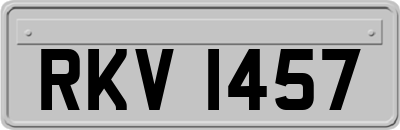 RKV 1457